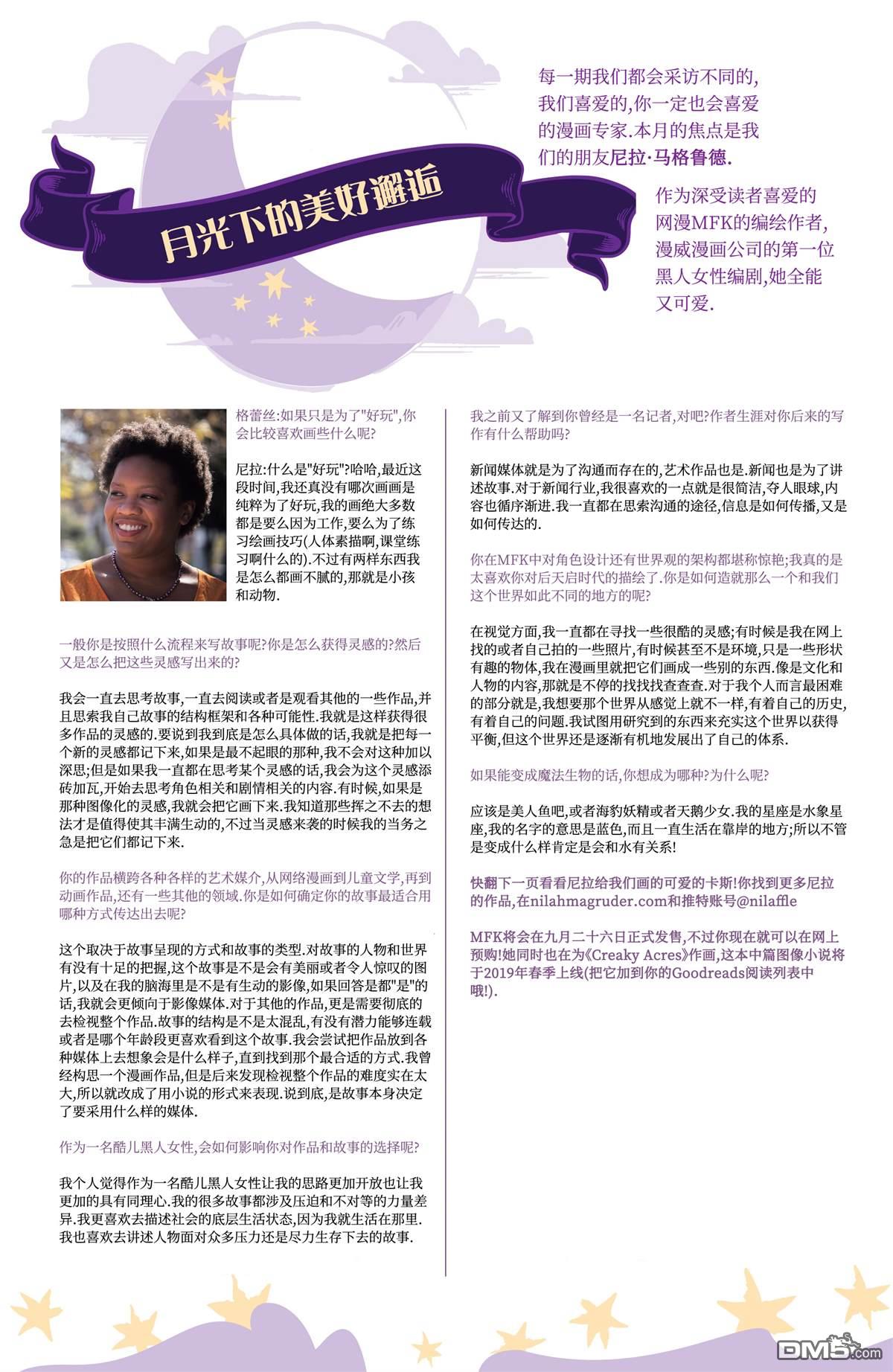 月光下的美好邂逅

每一期我们都会采访不同的,我们喜爱的,你一定也会喜爱的漫画专家.本月的焦点是我们的朋友尼拉·马格鲁德.

作为深受读者喜爱的网漫MFK的编绘作者,漫威漫画公司的第一位黑人女性编剧,她全能又可爱.

格蕾丝:如果只是为了"好玩",你会比较喜欢画些什么呢?

尼拉:什么是"好玩"?哈哈,最近这段时间,我还真没有哪次画画是纯粹为了好玩,我的画绝大多数都是要么因为工作,要么为了练习绘画技巧(人体素描啊,课堂练习啊什么的).不过有两样东西我是怎么都画不腻的,那就是小孩和动物.

一般你是按照什么流程来写故事呢?你是怎么获得灵感的?然后又是怎么把这些灵感写出来的?

我会一直去思考故事,一直去阅读或者是观看其他的一些作品,并且思索我自己故事的结构框架和各种可能性.我就是这样获得很多作品的灵感的.要说到我到底是怎么具体做的话,我就是把每一个新的灵感都记下来,如果是最不起眼的那种,我不会对这种加以深思;但是如果我一直都在思考某个灵感的话,我会为这个灵感添砖加瓦,开始去思考角色相关和剧情相关的内容.有时候,如果是那种图像化的灵感,我就会把它画下来.我知道那些挥之不去的想法才是值得使其丰满生动的,不过当灵感来袭的时候我的当务之急是把它们都记下来.

你的作品横跨各种各样的艺术媒介,从网络漫画到儿童文学,再到动画作品,还有一些其他的领域.你是如何确定你的故事最适合用哪种方式传达出去呢?

这个取决于故事呈现的方式和故事的类型.对故事的人物和世界有没有十足的把握,这个故事是不是会有美丽或者令人惊叹的图片,以及在我的脑海里是不是有生动的影像,如果回答是都"是"的话,我就会更倾向于影像媒体.对于其他的作品,更是需要彻底的去检视整个作品.故事的结构是不是太混乱,有没有潜力能够连载或者是哪个年龄段更喜欢看到这个故事.我会尝试把作品放到各种媒体上去想象会是什么样子,直到找到那个最合适的方式.我曾经构思一个漫画作品,但是后来发现检视整个作品的难度实在太大,所以就改成了用小说的形式来表现.说到底,是故事本身决定了要采用什么样的媒体.

作为一名酷儿黑人女性,会如何影响你对作品和故事的选择呢?

我个人觉得作为一名酷儿黑人女性让我的思路更加开放也让我更加的具有同理心.我的很多故事都涉及压迫和不对等的力量差异.我更喜欢去描述社会的底层生活状态,因为我就生活在那里.我也喜欢去讲述人物面对众多压力还是尽力生存下去的故事.

我之前又了解到你曾经是一名记者,对吧?作者生涯对你后来的写作有什么帮助吗?

新闻媒体就是为了沟通而存在的,艺术作品也是.新闻也是为了讲述故事.对于新闻行业,我很喜欢的一点就是很简洁,夺人眼球,内容也循序渐进.我一直都在思索沟通的途径,信息是如何传播,又是如何传达的.

你在MFK中对角色设计还有世界观的架构都堪称惊艳;我真的是太喜欢你对后天启时代的描绘了.你是如何造就那么一个和我们这个世界如此不同的地方的呢?

在视觉方面,我一直都在寻找一些很酷的灵感;有时候是我在网上找的或者自己拍的一些照片,有时候甚至不是环境,只是一些形状有趣的物体,我在漫画里就把它们画成一些别的东西.像是文化和人物的内容,那就是不停的找找找查查查.对于我个人而言最困难的部分就是,我想要那个世界从感觉上就不一样,有着自己的历史,有着自己的问题.我试图用研究到的东西来充实这个世界以获得平衡,但这个世界还是逐渐有机地发展出了自己的体系.

如果能变成魔法生物的话,你想成为哪种?为什么呢?

应该是美人鱼吧,或者海豹妖精或者天鹅少女.我的星座是水象星座,我的名字的意思是蓝色,而且一直生活在靠岸的地方;所以不管是变成什么样肯定是会和水有关系!

快翻下一页看看尼拉给我们画的可爱的卡斯!你找到更多尼拉的作品,在nilahmagruder.com和推特账号@nilaffle

MFK将会在九月二十六日正式发售,不过你现在就可以在网上预购!她同时也在为《Creaky Acres》作画,这本中篇图像小说将于2019年春季上线(把它加到你的Goodreads阅读列表中哦!).

DM5.com